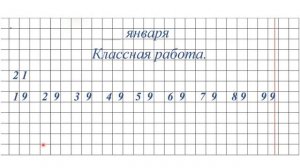 ___ января
Классная работа.

21

19 29 39 49 59 69 79 89 99